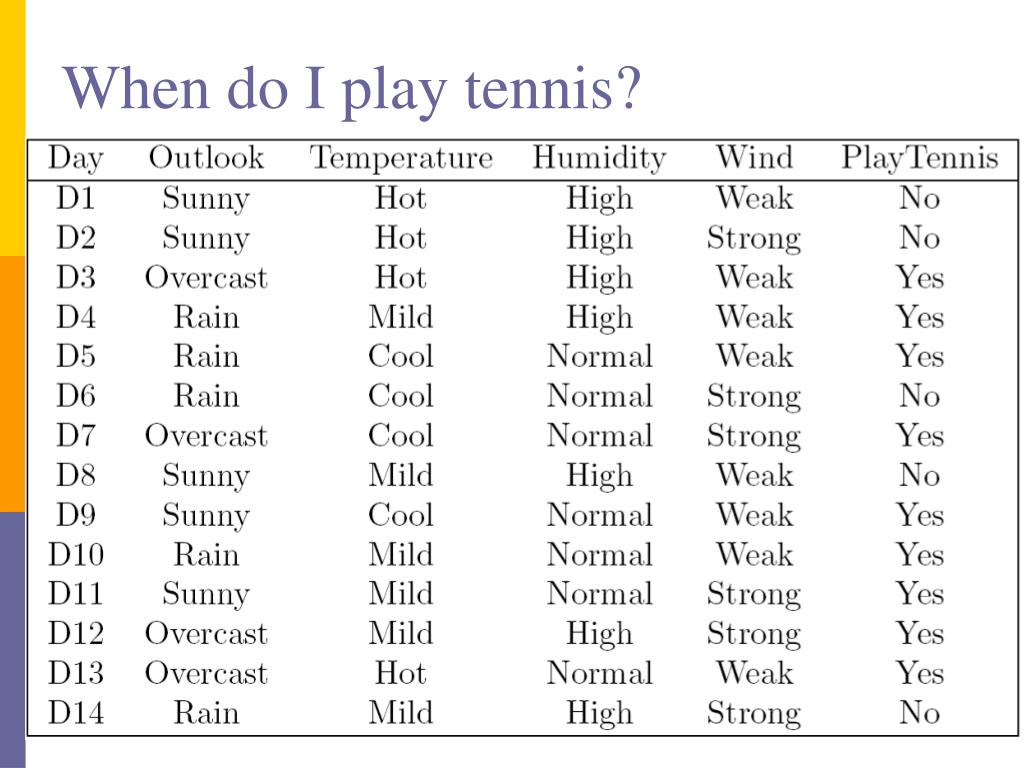 When do I play tennis?

| Day | Outlook | Temperature | Humidity | Wind | PlayTennis |
|---|---|---|---|---|---|
| D1 | Sunny | Hot | High | Weak | No |
| D2 | Sunny | Hot | High | Strong | No |
| D3 | Overcast | Hot | High | Weak | Yes |
| D4 | Rain | Mild | High | Weak | Yes |
| D5 | Rain | Cool | Normal | Weak | Yes |
| D6 | Rain | Cool | Normal | Strong | No |
| D7 | Overcast | Cool | Normal | Strong | Yes |
| D8 | Sunny | Mild | High | Weak | No |
| D9 | Sunny | Cool | Normal | Weak | Yes |
| D10 | Rain | Mild | Normal | Weak | Yes |
| D11 | Sunny | Mild | Normal | Strong | Yes |
| D12 | Overcast | Mild | High | Strong | Yes |
| D13 | Overcast | Hot | Normal | Weak | Yes |
| D14 | Rain | Mild | High | Strong | No |